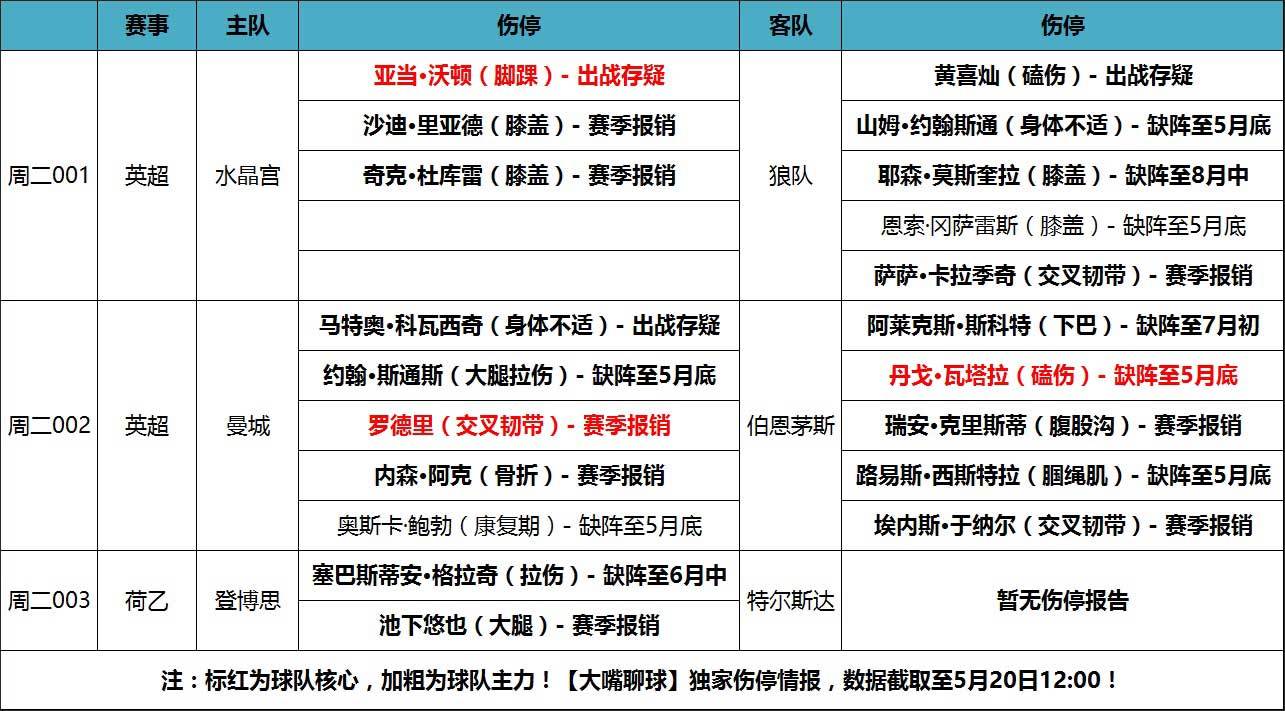 |  | 赛事 | 主队 | 伤停 | 客队 | 伤停 |
|---|---|---|---|---|---|
| 周二001 | 英超 | 水晶宫 | 亚当•沃顿（脚踝）- 出战存疑 | 狼队 | 黄喜灿（磕伤）- 出战存疑 |
| | | | 沙迪•里亚德（膝盖）- 赛季报销 | | 山姆•约翰斯通（身体不适）- 缺阵至5月底 |
| | | | 奇克•杜库雷（膝盖）- 赛季报销 | | 耶森•莫斯奎拉（膝盖）- 缺阵至8月中 |
| | | | | | 恩索·冈萨雷斯（膝盖）- 缺阵至5月底 |
| | | | | | 萨萨•卡拉季奇（交叉韧带）- 赛季报销 |
| 周二002 | 英超 | 曼城 | 马特奥•科瓦西奇（身体不适）- 出战存疑 | 伯恩茅斯 | 阿莱克斯•斯科特（下巴）- 缺阵至7月初 |
| | | | 约翰•斯通斯（大腿拉伤）- 缺阵至5月底 | | 丹戈•瓦塔拉（磕伤）- 缺阵至5月底 |
| | | | 罗德里（交叉韧带）- 赛季报销 | | 瑞安•克里斯蒂（腹股沟）- 赛季报销 |
| | | | 内森•阿克（骨折）- 赛季报销 | | 路易斯•西斯特拉（腘绳肌）- 缺阵至5月底 |
| | | | 奥斯卡·鲍勃（康复期）- 缺阵至5月底 | | 埃内斯•于纳尔（交叉韧带）- 赛季报销 |
| 周二003 | 荷乙 | 登博思 | 塞巴斯蒂安•格拉奇（拉伤）- 缺阵至6月中 | 特尔斯达 | 暂无伤停报告 |
| | | | 池下悠也（大腿）- 赛季报销 | | |

注：标红为球队核心，加粗为球队主力！【大嘴聊球】独家伤停情报，数据截取至5月20日12:00！